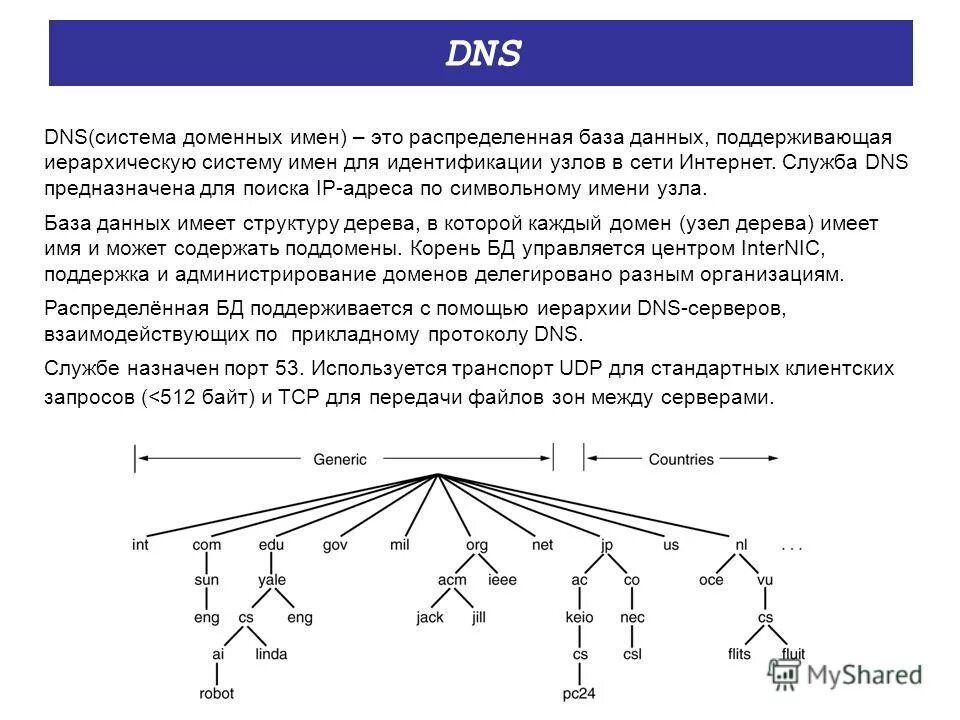 DNS

DNS(система доменных имен) – это распределенная база данных, поддерживающая иерархическую систему имен для идентификации узлов в сети Интернет. Служба DNS предназначена для поиска IP-адреса по символьному имени узла.

База данных имеет структуру дерева, в которой каждый домен (узел дерева) имеет имя и может содержать поддомены. Корень БД управляется центром InterNIC, поддержка и администрирование доменов делегировано разным организациям.

Распределённая БД поддерживается с помощью иерархии DNS-серверов, взаимодействующих по прикладному протоколу DNS.

Службе назначен порт 53. Используется транспорт UDP для стандартных клиентских запросов (<512 байт) и TCP для передачи файлов зон между серверами.

Generic

Countries

int com edu gov mil org net jp us nl . . .

sun yale acm ieee ac co oce vu

eng cs eng jack jill keio nec cs

ai linda cs csl flits fluit

robot pc24

MyShared